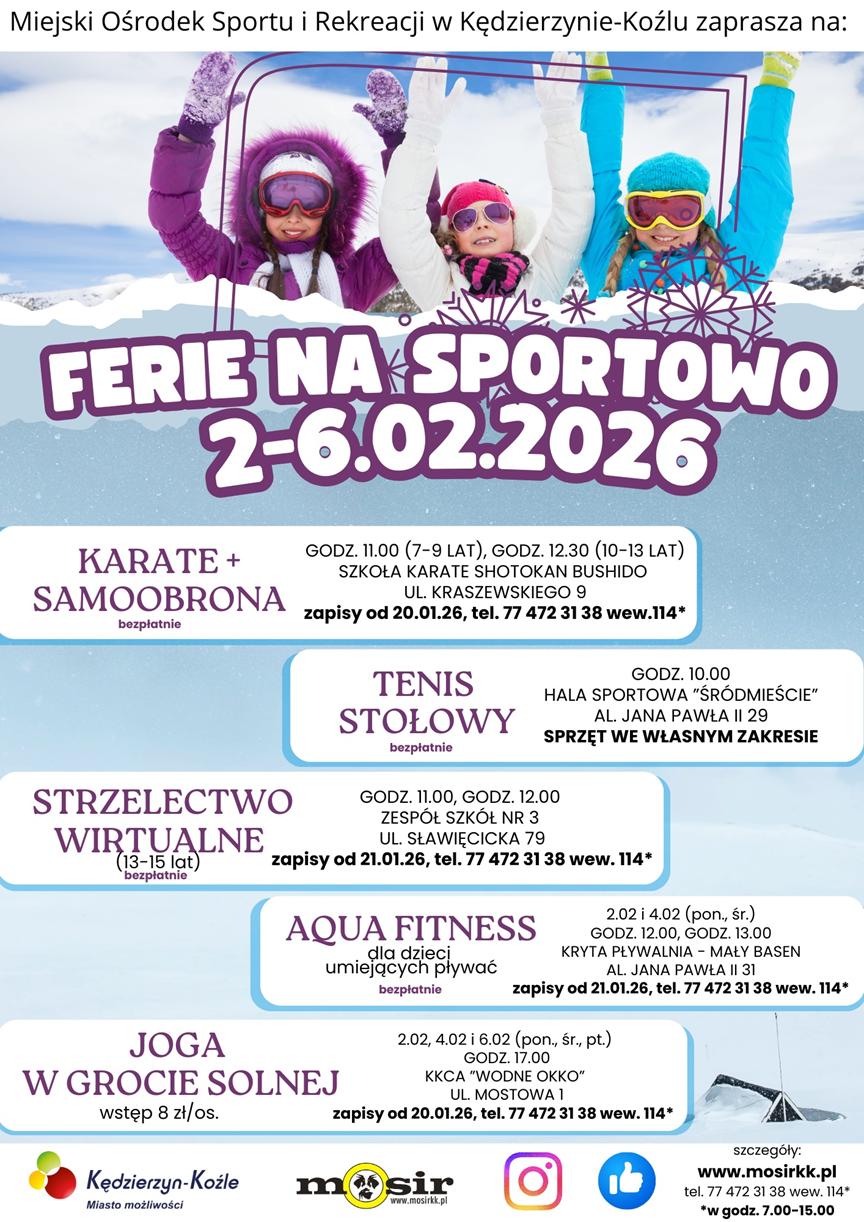 Miejski Ośrodek Sportu i Rekreacji w Kędzierzynie-Koźlu zaprasza na:

FERIE NA SPORTOWO
2-6.02.2026

KARATE + SAMOOBRONA
bezpłatnie

GODZ. 11.00 (7-9 LAT), GODZ. 12.30 (10-13 LAT)
SZKOŁA KARATE SHOTOKAN BUSHIDO
UL. KRASZEWSKIEGO 9
zapisy od 20.01.26, tel. 77 472 31 38 wew.114*

TENIS STOŁOWY
bezpłatnie

GODZ. 10.00
HALA SPORTOWA "ŚRÓDMIEŚCIE"
AL. JANA PAWŁA II 29
SPRZĘT WE WŁASNYM ZAKRESIE

STRZELECTWO WIRTUALNE
(13-15 lat)
bezpłatnie

GODZ. 11.00, GODZ. 12.00
ZESPÓŁ SZKÓŁ NR 3
UL. SŁAWIĘCICKA 79
zapisy od 21.01.26, tel. 77 472 31 38 wew. 114*

AQUA FITNESS
dla dzieci umiejących pływać
bezpłatnie

2.02 i 4.02 (pon., śr.)
GODZ. 12.00, GODZ. 13.00
KRYTA PŁYWALNIA - MAŁY BASEN
AL. JANA PAWŁA II 31
zapisy od 21.01.26, tel. 77 472 31 38 wew. 114*

JOGA W GROCIE SOLNEJ
wstęp 8 zł/os.

2.02, 4.02 i 6.02 (pon., śr., pt.)
GODZ. 17.00
KKCA "WODNE OKKO"
UL. MOSTOWA 1
zapisy od 20.01.26, tel. 77 472 31 38 wew. 114*

Kędzierzyn-Koźle
Miasto możliwości

mosir
www.mosirkk.pl

szczegóły:
www.mosirkk.pl
tel. 77 472 31 38 wew. 114*
*w godz. 7.00-15.00